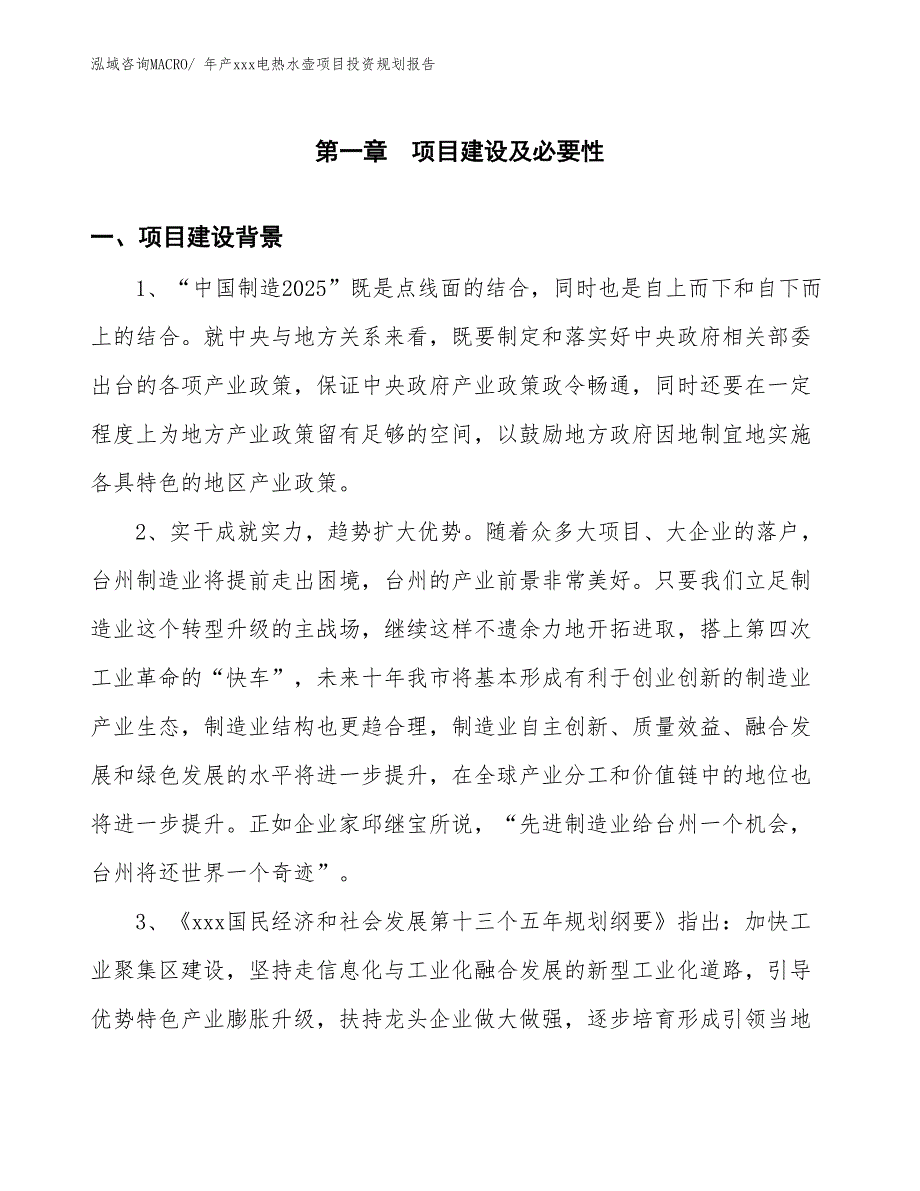 泓域咨询MACRO/ 年产xxx电热水壶项目投资规划报告

第一章　项目建设及必要性

一、项目建设背景

1、“中国制造2025”既是点线面的结合，同时也是自上而下和自下而上的结合。就中央与地方关系来看，既要制定和落实好中央政府相关部委出台的各项产业政策，保证中央政府产业政策政令畅通，同时还要在一定程度上为地方产业政策留有足够的空间，以鼓励地方政府因地制宜地实施各具特色的地区产业政策。

2、实干成就实力，趋势扩大优势。随着众多大项目、大企业的落户，台州制造业将提前走出困境，台州的产业前景非常美好。只要我们立足制造业这个转型升级的主战场，继续这样不遗余力地开拓进取，搭上第四次工业革命的“快车”，未来十年我市将基本形成有利于创业创新的制造业产业生态，制造业结构也更趋合理，制造业自主创新、质量效益、融合发展和绿色发展的水平将进一步提升，在全球产业分工和价值链中的地位也将进一步提升。正如企业家邱继宝所说，“先进制造业给台州一个机会，台州将还世界一个奇迹”。

3、《xxx国民经济和社会发展第十三个五年规划纲要》指出：加快工业聚集区建设，坚持走信息化与工业化融合发展的新型工业化道路，引导优势特色产业膨胀升级，扶持龙头企业做大做强，逐步培育形成引领当地